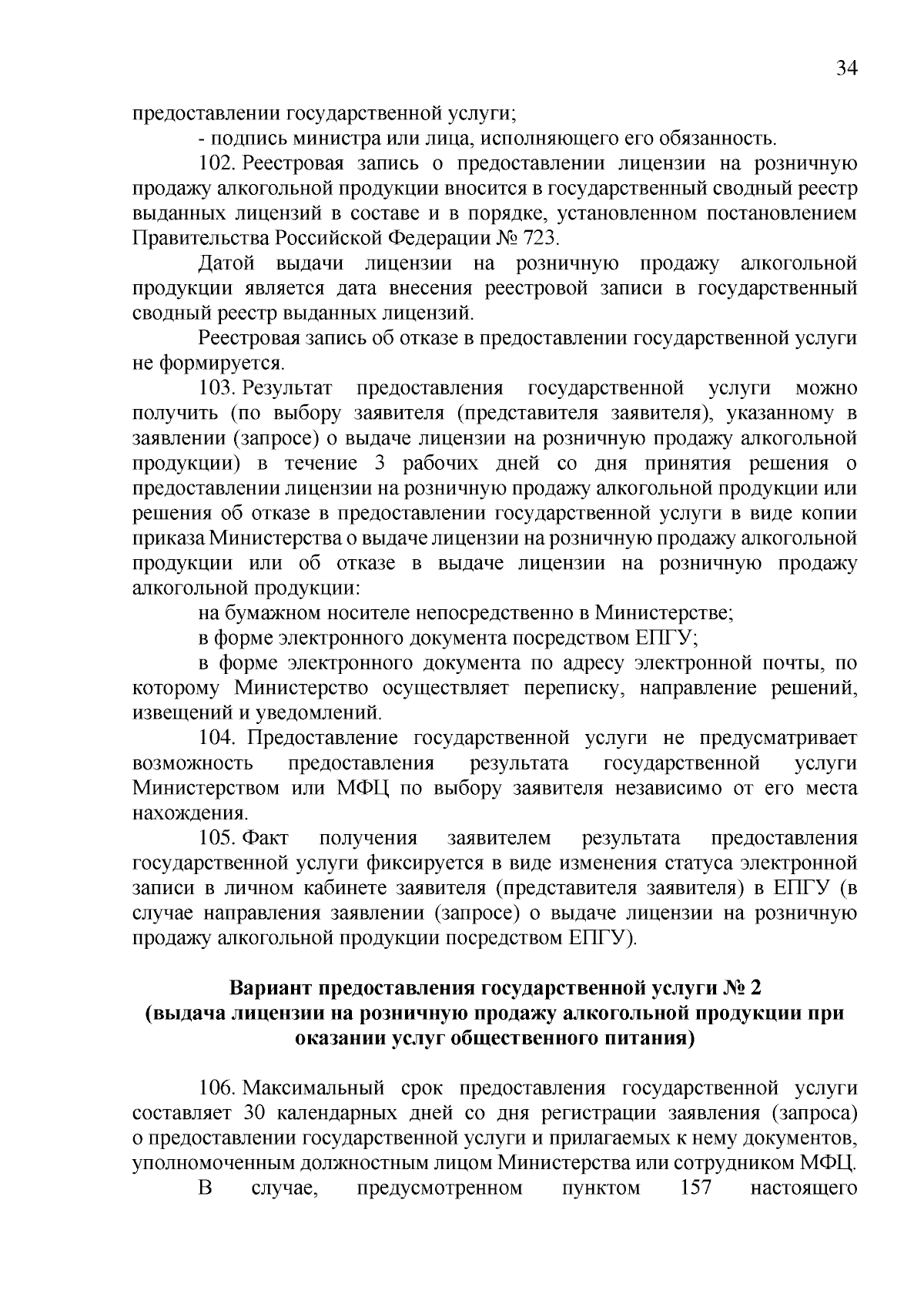 34

предоставлении государственной услуги;

- подпись министра или лица, исполняющего его обязанность.

102. Реестровая запись о предоставлении лицензии на розничную продажу алкогольной продукции вносится в государственный сводный реестр выданных лицензий в составе и в порядке, установленном постановлением Правительства Российской Федерации № 723.

Датой выдачи лицензии на розничную продажу алкогольной продукции является дата внесения реестровой записи в государственный сводный реестр выданных лицензий.

Реестровая запись об отказе в предоставлении государственной услуги не формируется.

103. Результат предоставления государственной услуги можно получить (по выбору заявителя (представителя заявителя), указанному в заявлении (запросе) о выдаче лицензии на розничную продажу алкогольной продукции) в течение 3 рабочих дней со дня принятия решения о предоставлении лицензии на розничную продажу алкогольной продукции или решения об отказе в предоставлении государственной услуги в виде копии приказа Министерства о выдаче лицензии на розничную продажу алкогольной продукции или об отказе в выдаче лицензии на розничную продажу алкогольной продукции:

на бумажном носителе непосредственно в Министерстве;

в форме электронного документа посредством ЕПГУ;

в форме электронного документа по адресу электронной почты, по которому Министерство осуществляет переписку, направление решений, извещений и уведомлений.

104. Предоставление государственной услуги не предусматривает возможность предоставления результата государственной услуги Министерством или МФЦ по выбору заявителя независимо от его места нахождения.

105. Факт получения заявителем результата предоставления государственной услуги фиксируется в виде изменения статуса электронной записи в личном кабинете заявителя (представителя заявителя) в ЕПГУ (в случае направления заявлении (запросе) о выдаче лицензии на розничную продажу алкогольной продукции посредством ЕПГУ).

Вариант предоставления государственной услуги № 2
(выдача лицензии на розничную продажу алкогольной продукции при оказании услуг общественного питания)

106. Максимальный срок предоставления государственной услуги составляет 30 календарных дней со дня регистрации заявления (запроса) о предоставлении государственной услуги и прилагаемых к нему документов, уполномоченным должностным лицом Министерства или сотрудником МФЦ.

В случае, предусмотренном пунктом 157 настоящего